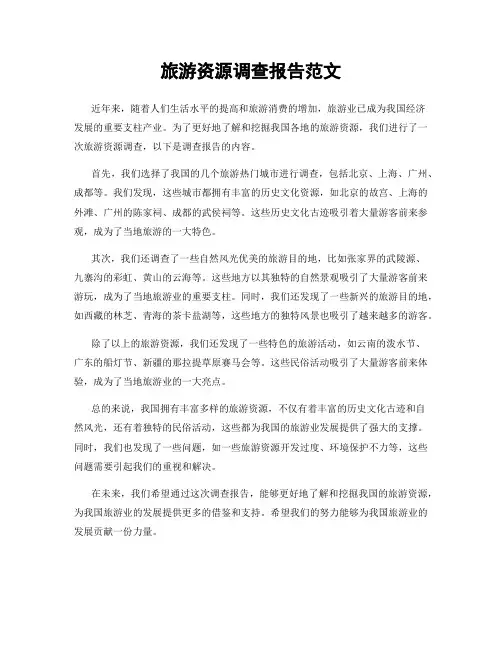 旅游资源调查报告范文

近年来，随着人们生活水平的提高和旅游消费的增加，旅游业已成为我国经济发展的重要支柱产业。为了更好地了解和挖掘我国各地的旅游资源，我们进行了一次旅游资源调查，以下是调查报告的内容。

首先，我们选择了我国的几个旅游热门城市进行调查，包括北京、上海、广州、成都等。我们发现，这些城市都拥有丰富的历史文化资源，如北京的故宫、上海的外滩、广州的陈家祠、成都的武侯祠等。这些历史文化古迹吸引着大量游客前来参观，成为了当地旅游的一大特色。

其次，我们还调查了一些自然风光优美的旅游目的地，比如张家界的武陵源、九寨沟的彩虹、黄山的云海等。这些地方以其独特的自然景观吸引了大量游客前来游玩，成为了当地旅游业的重要支柱。同时，我们还发现了一些新兴的旅游目的地，如西藏的林芝、青海的茶卡盐湖等，这些地方的独特风景也吸引了越来越多的游客。

除了以上的旅游资源，我们还发现了一些特色的旅游活动，如云南的泼水节、广东的船灯节、新疆的那拉提草原赛马会等。这些民俗活动吸引了大量游客前来体验，成为了当地旅游业的一大亮点。

总的来说，我国拥有丰富多样的旅游资源，不仅有着丰富的历史文化古迹和自然风光，还有着独特的民俗活动，这些都为我国的旅游业发展提供了强大的支撑。同时，我们也发现了一些问题，如一些旅游资源开发过度、环境保护不力等，这些问题需要引起我们的重视和解决。

在未来，我们希望通过这次调查报告，能够更好地了解和挖掘我国的旅游资源，为我国旅游业的发展提供更多的借鉴和支持。希望我们的努力能够为我国旅游业的发展贡献一份力量。